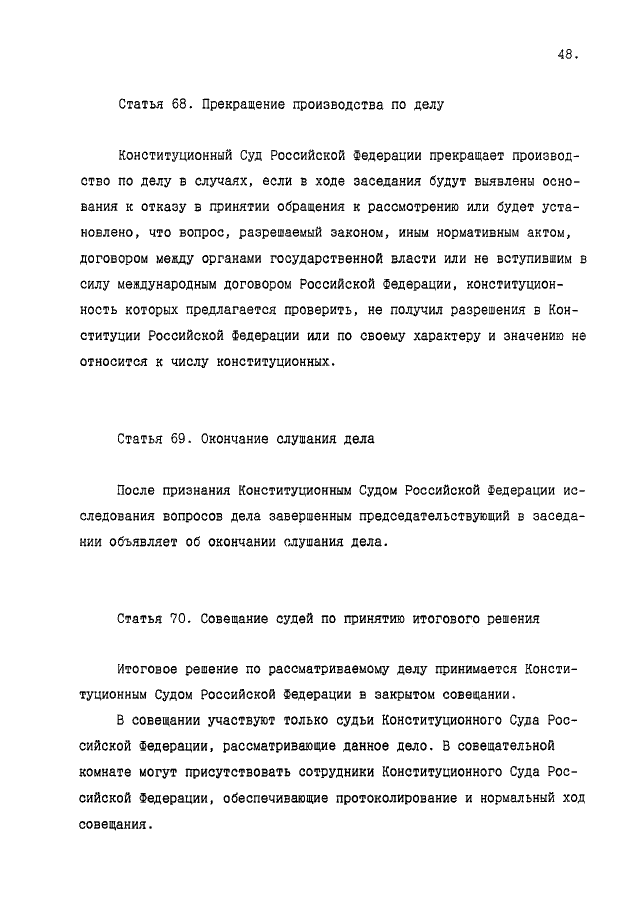 48.

Статья 68. Прекращение производства по делу

Конституционный Суд Российской Федерации прекращает производство по делу в случаях, если в ходе заседания будут выявлены основания к отказу в принятии обращения к рассмотрению или будет установлено, что вопрос, разрешаемый законом, иным нормативным актом, договором между органами государственной власти или не вступившим в силу международным договором Российской Федерации, конституционность которых предлагается проверить, не получил разрешения в Конституции Российской Федерации или по своему характеру и значению не относится к числу конституционных.

Статья 69. Окончание слушания дела

После признания Конституционным Судом Российской Федерации исследования вопросов дела завершенным председательствующий в заседании объявляет об окончании слушания дела.

Статья 70. Совещание судей по принятию итогового решения

Итоговое решение по рассматриваемому делу принимается Конституционным Судом Российской Федерации в закрытом совещании.

В совещании участвуют только судьи Конституционного Суда Российской Федерации, рассматривающие данное дело. В совещательной комнате могут присутствовать сотрудники Конституционного Суда Российской Федерации, обеспечивающие протоколирование и нормальный ход совещания.